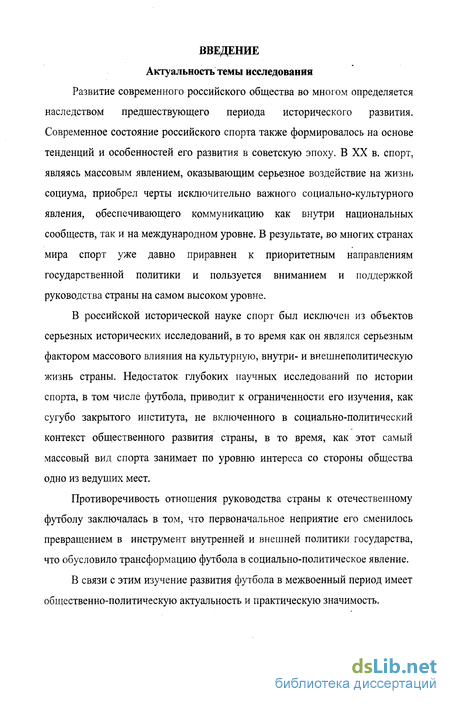 ВВЕДЕНИЕ

Актуальность темы исследования

Развитие современного российского общества во многом определяется наследством предшествующего периода исторического развития. Современное состояние российского спорта также формировалось на основе тенденций и особенностей его развития в советскую эпоху. В XX в. спорт, являясь массовым явлением, оказывающим серьезное воздействие на жизнь социума, приобрел черты исключительно важного социально-культурного явления, обеспечивающего коммуникацию как внутри национальных сообществ, так и на международном уровне. В результате, во многих странах мира спорт уже давно приравнен к приоритетным направлениям государственной политики и пользуется вниманием и поддержкой руководства страны на самом высоком уровне.

В российской исторической науке спорт был исключен из объектов серьезных исторических исследований, в то время как он являлся серьезным фактором массового влияния на культурную, внутри- и внешнеполитическую жизнь страны. Недостаток глубоких научных исследований по истории спорта, в том числе футбола, приводит к ограниченности его изучения, как сугубо закрытого института, не включенного в социально-политический контекст общественного развития страны, в то время, как этот самый массовый вид спорта занимает по уровню интереса со стороны общества одно из ведущих мест.

Противоречивость отношения руководства страны к отечественному футболу заключалась в том, что первоначальное неприятие его сменилось превращением в инструмент внутренней и внешней политики государства, что обусловило трансформацию футбола в социально-политическое явление.

В связи с этим изучение развития футбола в межвоенный период имеет общественно-политическую актуальность и практическую значимость.

dsLib.net
библиотека диссертаций